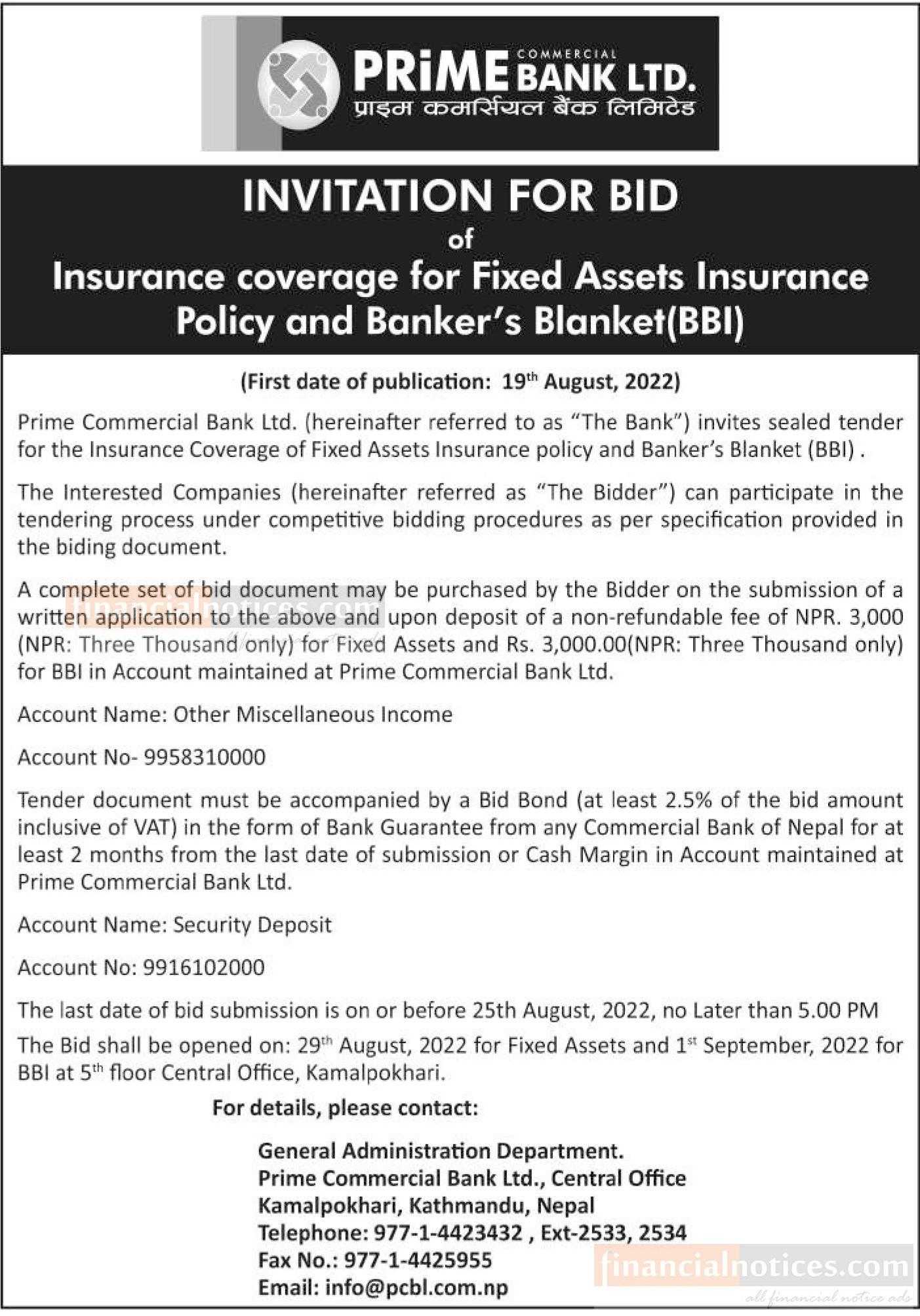 PRiME COMMERCIAL BANK LTD.
प्राइम कमर्सियल बैंक लिमिटेड

INVITATION FOR BID
of
Insurance coverage for Fixed Assets Insurance Policy and Banker's Blanket(BBI)

(First date of publication: 19$^{th}$ August, 2022)

Prime Commercial Bank Ltd. (hereinafter referred to as "The Bank") invites sealed tender for the Insurance Coverage of Fixed Assets Insurance policy and Banker's Blanket (BBI) .

The Interested Companies (hereinafter referred as "The Bidder") can participate in the tendering process under competitive bidding procedures as per specification provided in the biding document.

A complete set of bid document may be purchased by the Bidder on the submission of a written application to the above and upon deposit of a non-refundable fee of NPR. 3,000 (NPR: Three Thousand only) for Fixed Assets and Rs. 3,000.00(NPR: Three Thousand only) for BBI in Account maintained at Prime Commercial Bank Ltd.

financialnotices.com

Account Name: Other Miscellaneous Income

Account No- 9958310000

Tender document must be accompanied by a Bid Bond (at least 2.5% of the bid amount inclusive of VAT) in the form of Bank Guarantee from any Commercial Bank of Nepal for at least 2 months from the last date of submission or Cash Margin in Account maintained at Prime Commercial Bank Ltd.

Account Name: Security Deposit

Account No: 9916102000

The last date of bid submission is on or before 25th August, 2022, no Later than 5.00 PM

The Bid shall be opened on: 29$^{th}$ August, 2022 for Fixed Assets and 1$^{st}$ September, 2022 for BBI at 5$^{th}$ floor Central Office, Kamalpokhari.

For details, please contact:

General Administration Department.
Prime Commercial Bank Ltd., Central Office
Kamalpokhari, Kathmandu, Nepal
Telephone: 977-1-4423432 , Ext-2533, 2534
Fax No.: 977-1-4425955
Email: info@pcbl.com.np

financialnotices.com
all financial notice ads